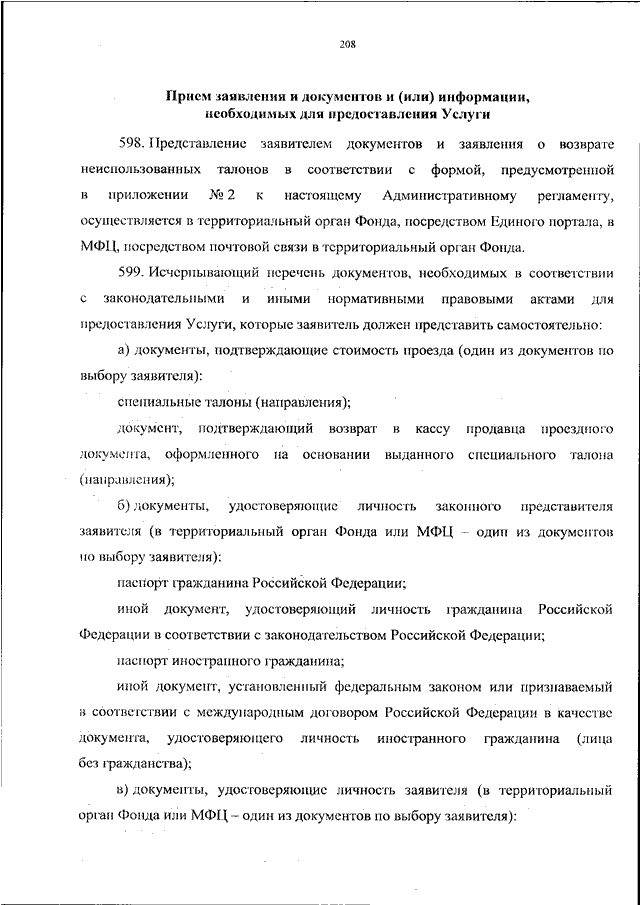 208

Прием заявления и документов и (или) информации, необходимых для предоставления Услуги

598. Представление заявителем документов и заявления о возврате неиспользованных талонов в соответствии с формой, предусмотренной в приложении № 2 к настоящему Административному регламенту, осуществляется в территориальный орган Фонда, посредством Единого портала, в МФЦ, посредством почтовой связи в территориальный орган Фонда.

599. Исчерпывающий перечень документов, необходимых в соответствии с законодательными и иными нормативными правовыми актами для предоставления Услуги, которые заявитель должен представить самостоятельно:

а) документы, подтверждающие стоимость проезда (один из документов по выбору заявителя):

специальные талоны (направления);

документ, подтверждающий возврат в кассу продавца проездного документа, оформленного на основании выданного специального талона (направления);

б) документы, удостоверяющие личность законного представителя заявителя (в территориальный орган Фонда или МФЦ – один из документов по выбору заявителя):

паспорт гражданина Российской Федерации;

иной документ, удостоверяющий личность гражданина Российской Федерации в соответствии с законодательством Российской Федерации;

паспорт иностранного гражданина;

иной документ, установленный федеральным законом или признаваемый в соответствии с международным договором Российской Федерации в качестве документа, удостоверяющего личность иностранного гражданина (лица без гражданства);

в) документы, удостоверяющие личность заявителя (в территориальный орган Фонда или МФЦ – один из документов по выбору заявителя):